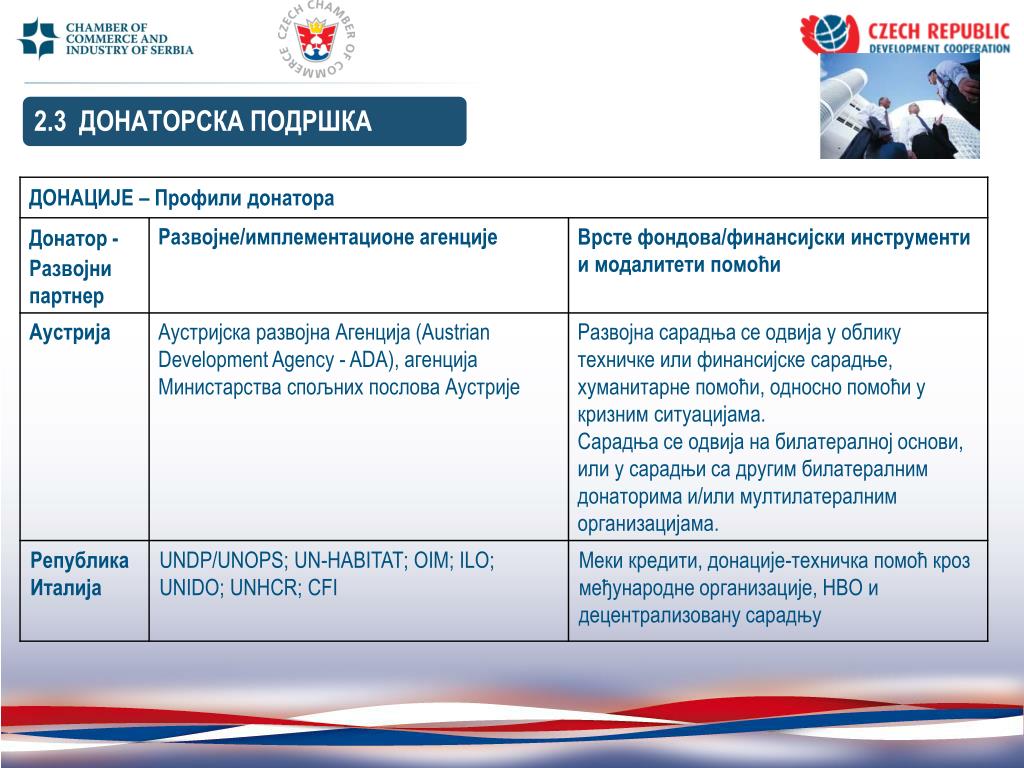 CHAMBER OF COMMERCE AND INDUSTRY OF SERBIA

CZECH CHAMBER OF COMMERCE

CZECH REPUBLIC
DEVELOPMENT COOPERATION

2.3 ДОНАТОРСКА ПОДРШКА

| ДОНАЦИЈЕ – Профили донатора | | |
|---|---|---|
| Донатор - Развојни партнер | Развојне/имплементационе агенције | Врсте фондова/финансијски инструменти и модалитети помоћи |
| Аустрија | Аустријска развојна Агенција (Austrian Development Agency - ADA), агенција Министарства спољних послова Аустрије | Развојна сарадња се одвија у облику техничке или финансијске сарадње, хуманитарне помоћи, односно помоћи у кризним ситуацијама. Сарадња се одвија на билатералној основи, или у сарадњи са другим билатералним донаторима и/или мултилатералним организацијама. |
| Република Италија | UNDP/UNOPS; UN-HABITAT; OIM; ILO; UNIDO; UNHCR; CFI | Меки кредити, донације-техничка помоћ кроз међународне организације, НВО и децентрализовану сарадњу |